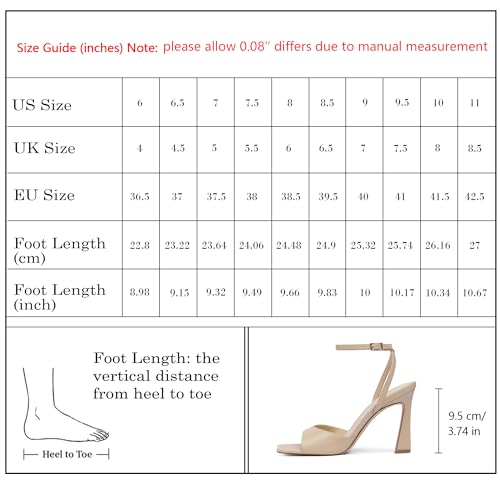 Size Guide (inches) Note: please allow 0.08″ differs due to manual measurement

| US Size | 6 | 6.5 | 7 | 7.5 | 8 | 8.5 | 9 | 9.5 | 10 | 11 |
|---|---|---|---|---|---|---|---|---|---|---|
| UK Size | 4 | 4.5 | 5 | 5.5 | 6 | 6.5 | 7 | 7.5 | 8 | 8.5 |
| EU Size | 36.5 | 37 | 37.5 | 38 | 38.5 | 39.5 | 40 | 41 | 41.5 | 42.5 |
| Foot Length (cm) | 22.8 | 23.22 | 23.64 | 24.06 | 24.48 | 24.9 | 25.32 | 25.74 | 26.16 | 27 |
| Foot Length (inch) | 8.98 | 9.15 | 9.32 | 9.49 | 9.66 | 9.83 | 10 | 10.17 | 10.34 | 10.67 |

Foot Length: the vertical distance from heel to toe

Heel to Toe

9.5 cm/ 3.74 in